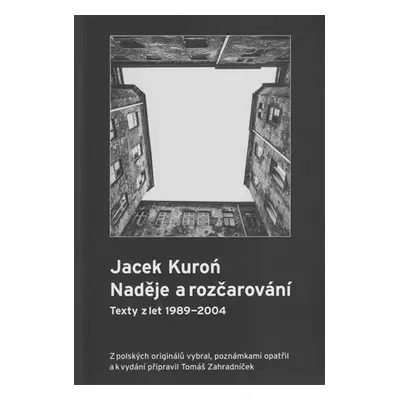 Jacek Kuroń
Naděje a rozčarování

Texty z let 1989–2004

Z polských originálů vybral, poznámkami opatřil a k vydání připravil Tomáš Zahradníček